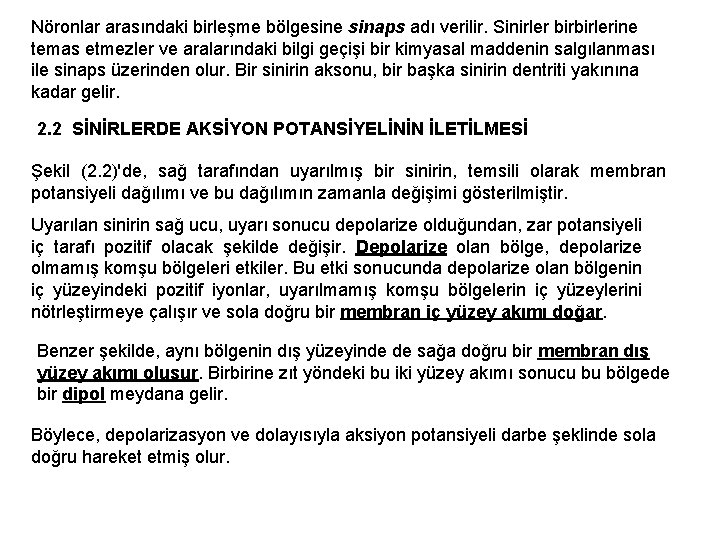 Nöronlar arasındaki birleşme bölgesine sinaps adı verilir. Sinirler birbirlerine temas etmezler ve aralarındaki bilgi geçişi bir kimyasal maddenin salgılanması ile sinaps üzerinden olur. Bir sinirin aksonu, bir başka sinirin dentriti yakınına kadar gelir.

2.2 SİNİRLERDE AKSİYON POTANSİYELİNİN İLETİLMESİ

Şekil (2.2)'de, sağ tarafından uyarılmış bir sinirin, temsili olarak membran potansiyeli dağılımı ve bu dağılımın zamanla değişimi gösterilmiştir.

Uyarılan sinirin sağ ucu, uyarı sonucu depolarize olduğundan, zar potansiyeli iç tarafı pozitif olacak şekilde değişir. Depolarize olan bölge, depolarize olmamış komşu bölgeleri etkiler. Bu etki sonucunda depolarize olan bölgenin iç yüzeyindeki pozitif iyonlar, uyarılmamış komşu bölgelerin iç yüzeylerini nötrleştirmeye çalışır ve sola doğru bir membran iç yüzey akımı doğar.

Benzer şekilde, aynı bölgenin dış yüzeyinde de sağa doğru bir membran dış yüzey akımı oluşur. Birbirine zıt yöndeki bu iki yüzey akımı sonucu bu bölgede bir dipol meydana gelir.

Böylece, depolarizasyon ve dolayısıyla aksiyon potansiyeli darbe şeklinde sola doğru hareket etmiş olur.